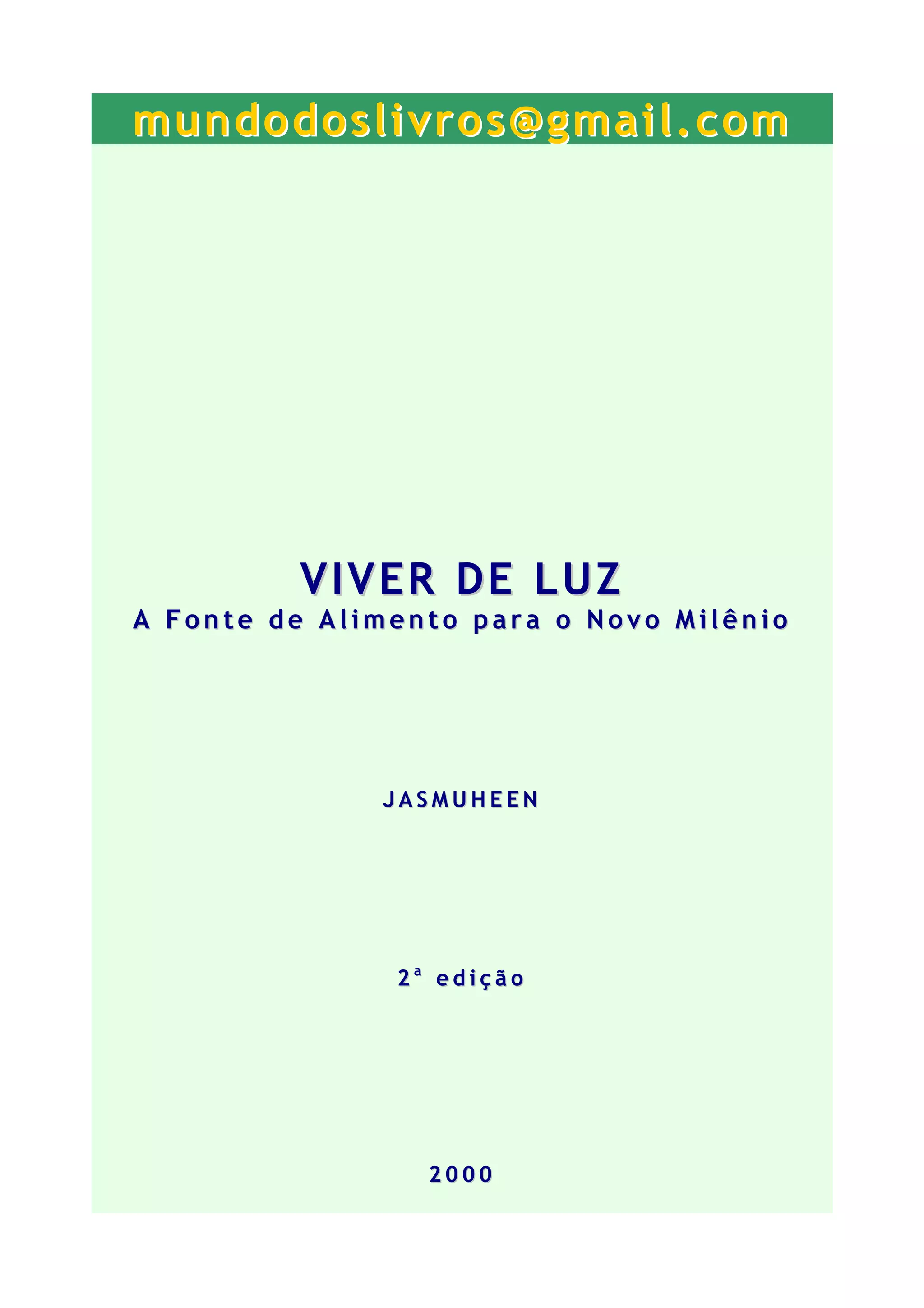 mundodoslivros@gmail.com

VIVER DE LUZ
A Fonte de Alimento para o Novo Milênio

JASMUHEEN

2ª edição

2000